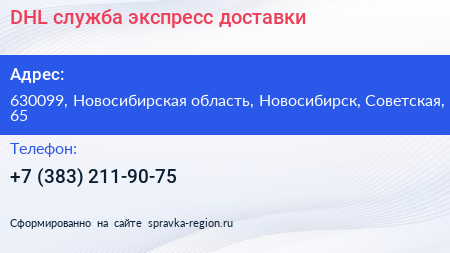 DHL служба экспресс доставки

Адрес:

630099, Новосибирская область, Новосибирск, Советская, 65

Телефон:

+7 (383) 211-90-75

Сформированно на сайте spravka-region.ru